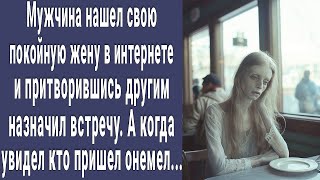 Мужчина нашел свою покойную жену в интернете и притворившись другим назначил встречу. А когда увидел кто пришел онемел...